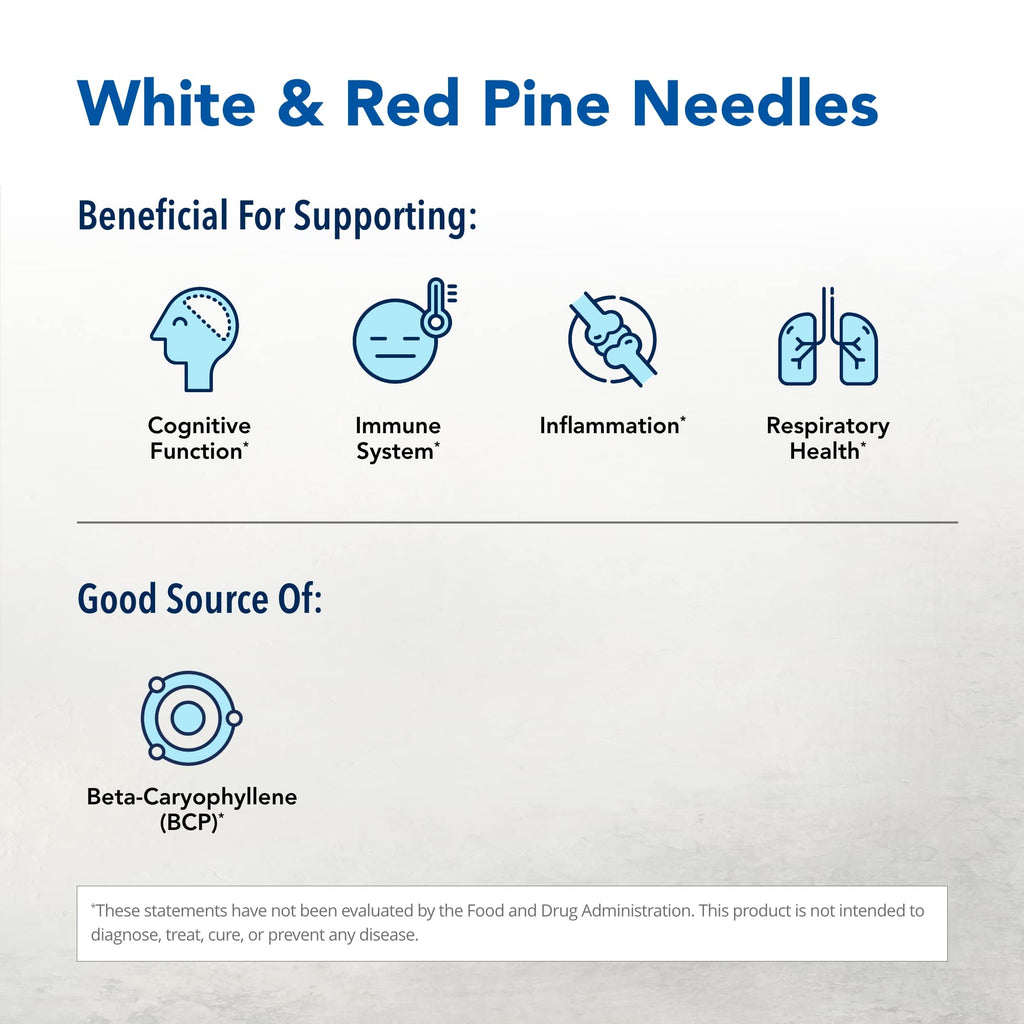 White & Red Pine Needles

Beneficial For Supporting:

Cognitive Function*

Immune System*

Inflammation*

Respiratory Health*

Good Source Of:

Beta-Caryophyllene (BCP)*

*These statements have not been evaluated by the Food and Drug Administration. This product is not intended to diagnose, treat, cure, or prevent any disease.